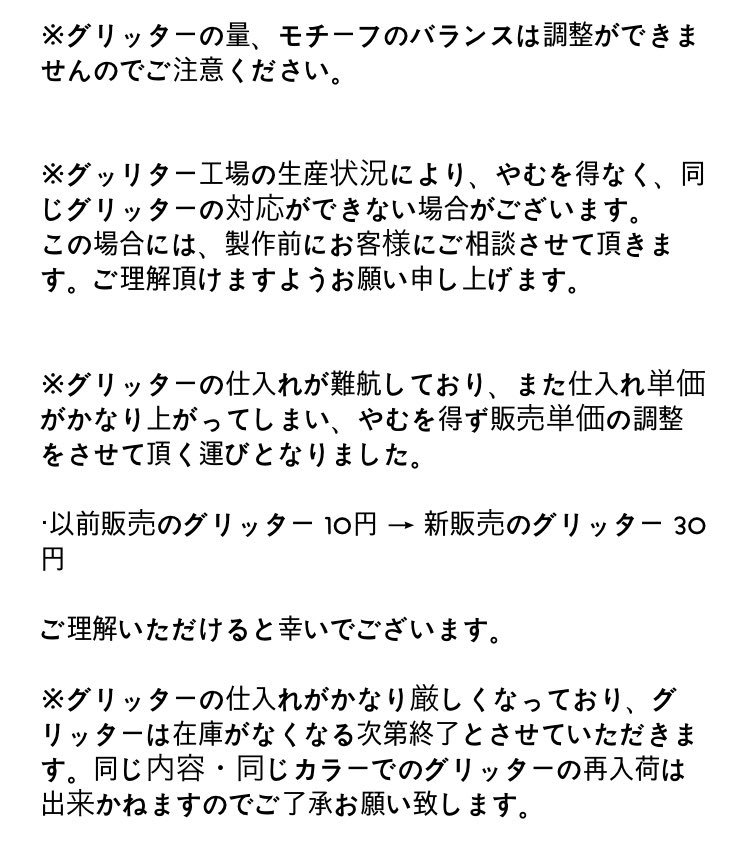 ※グリッターの量、モチーフのバランスは調整ができませんのでご注意ください。

※グッリター工場の生産状況により、やむを得なく、同じグリッターの対応ができない場合がございます。
この場合には、製作前にお客様にご相談させて頂きます。ご理解頂けますようお願い申し上げます。

※グリッターの仕入れが難航しており、また仕入れ単価がかなり上がってしまい、やむを得ず販売単価の調整をさせて頂く運びとなりました。

·以前販売のグリッター 10円 → 新販売のグリッター 30円

ご理解いただけると幸いでございます。

※グリッターの仕入れがかなり厳しくなっており、グリッターは在庫がなくなる次第終了とさせていただきます。同じ内容・同じカラーでのグリッターの再入荷は出来かねますのでご了承お願い致します。